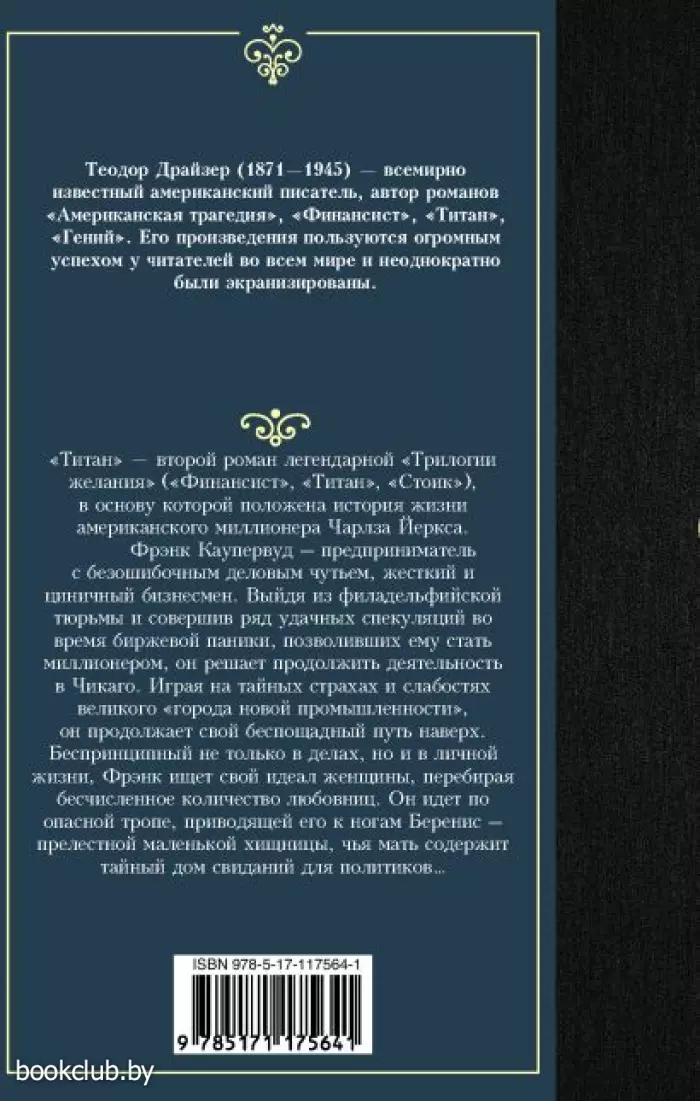 Теодор Драйзер (1871—1945) — всемирно известный американский писатель, автор романов «Американская трагедия», «Финансист», «Титан», «Гений». Его произведения пользуются огромным успехом у читателей во всем мире и неоднократно были экранизированы.

«Титан» — второй роман легендарной «Трилогии желания» («Финансист», «Титан», «Стоик»), в основу которой положена история жизни американского миллионера Чарлза Йеркса.

Фрэнк Каупервуд — предприниматель с безошибочным деловым чутьем, жесткий и циничный бизнесмен. Выйдя из филадельфийской тюрьмы и совершив ряд удачных спекуляций во время биржевой паники, позволивших ему стать миллионером, он решает продолжить деятельность в Чикаго. Играя на тайных страхах и слабостях великого «города новой промышленности», он продолжает свой беспощадный путь наверх. Беспринципный не только в делах, но и в личной жизни, Фрэнк ищет свой идеал женщины, перебирая бесчисленное количество любовниц. Он идет по опасной тропе, приводящей его к ногам Беренис — прелестной маленькой хищницы, чья мать содержит тайный дом свиданий для политиков...

ISBN 978-5-17-117564-1

9 785171 175641

bookclub.by